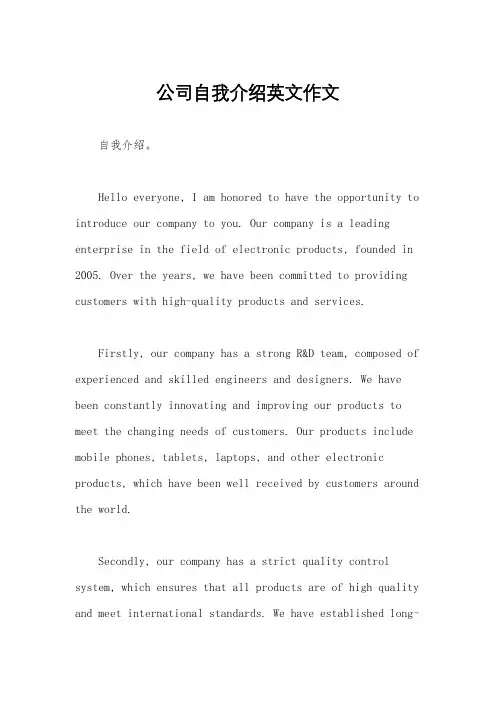 公司自我介绍英文作文

自我介绍。

Hello everyone, I am honored to have the opportunity to introduce our company to you. Our company is a leading enterprise in the field of electronic products, founded in 2005. Over the years, we have been committed to providing customers with high-quality products and services.

Firstly, our company has a strong R&D team, composed of experienced and skilled engineers and designers. We have been constantly innovating and improving our products to meet the changing needs of customers. Our products include mobile phones, tablets, laptops, and other electronic products, which have been well received by customers around the world.

Secondly, our company has a strict quality control system, which ensures that all products are of high quality and meet international standards. We have established long-